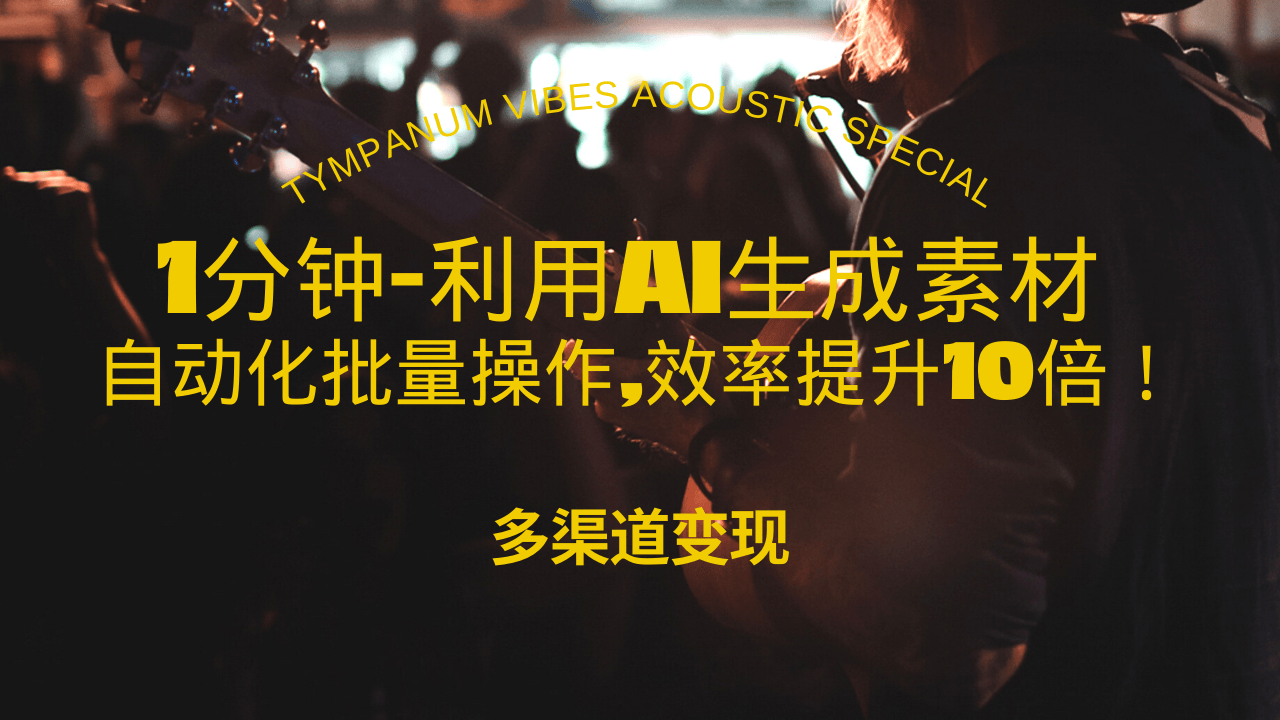 TYMPANUM VIBES ACOUSTIC SPECIAL

1分钟-利用AI生成素材
自动化批量操作,效率提升10倍！

多渠道变现